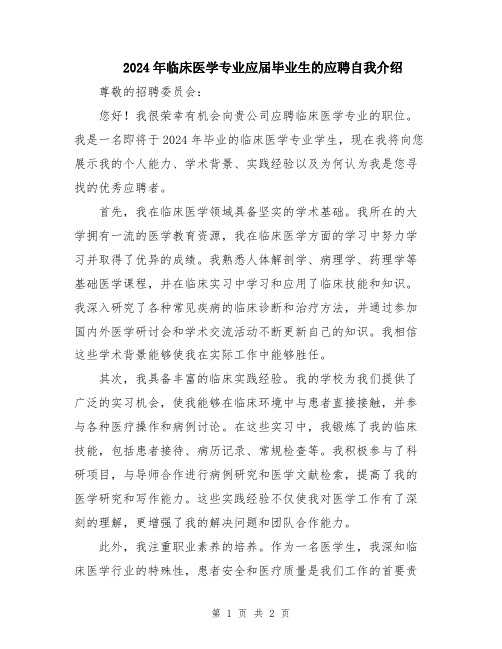 2024年临床医学专业应届毕业生的应聘自我介绍

尊敬的招聘委员会:

您好！我很荣幸有机会向贵公司应聘临床医学专业的职位。我是一名即将于2024年毕业的临床医学专业学生，现在我将向您展示我的个人能力、学术背景、实践经验以及为何认为我是您寻找的优秀应聘者。

首先，我在临床医学领域具备坚实的学术基础。我所在的大学拥有一流的医学教育资源，我在临床医学方面的学习中努力学习并取得了优异的成绩。我熟悉人体解剖学、病理学、药理学等基础医学课程，并在临床实习中学习和应用了临床技能和知识。我深入研究了各种常见疾病的临床诊断和治疗方法，并通过参加国内外医学研讨会和学术交流活动不断更新自己的知识。我相信这些学术背景能够使我在实际工作中能够胜任。

其次，我具备丰富的临床实践经验。我的学校为我们提供了广泛的实习机会，使我能够在临床环境中与患者直接接触，并参与各种医疗操作和病例讨论。在这些实习中，我锻炼了我的临床技能，包括患者接待、病历记录、常规检查等。我积极参与了科研项目，与导师合作进行病例研究和医学文献检索，提高了我的医学研究和写作能力。这些实践经验不仅使我对医学工作有了深刻的理解，更增强了我的解决问题和团队合作能力。

此外，我注重职业素养的培养。作为一名医学生，我深知临床医学行业的特殊性，患者安全和医疗质量是我们工作的首要责

第 1 页 共 2 页